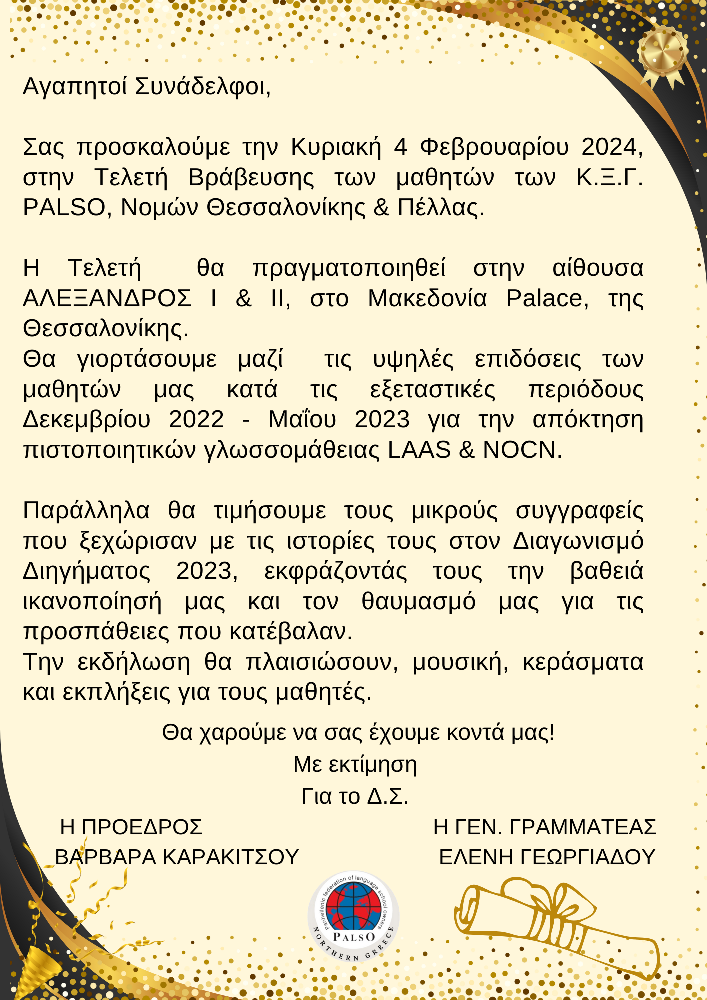 Αγαπητοί Συνάδελφοι,

Σας προσκαλούμε την Κυριακή 4 Φεβρουαρίου 2024, στην Τελετή Βράβευσης των μαθητών των Κ.Ξ.Γ. PALSO, Νομών Θεσσαλονίκης & Πέλλας.

Η Τελετή θα πραγματοποιηθεί στην αίθουσα ΑΛΕΞΑΝΔΡΟΣ Ι & ΙΙ, στο Μακεδονία Palace, της Θεσσαλονίκης.
Θα γιορτάσουμε μαζί τις υψηλές επιδόσεις των μαθητών μας κατά τις εξεταστικές περιόδους Δεκεμβρίου 2022 - Μαΐου 2023 για την απόκτηση πιστοποιητικών γλωσσομάθειας LAAS & NOCN.

Παράλληλα θα τιμήσουμε τους μικρούς συγγραφείς που ξεχώρισαν με τις ιστορίες τους στον Διαγωνισμό Διηγήματος 2023, εκφράζοντάς τους την βαθειά ικανοποίησή μας και τον θαυμασμό μας για τις προσπάθειες που κατέβαλαν.
Την εκδήλωση θα πλαισιώσουν, μουσική, κεράσματα και εκπλήξεις για τους μαθητές.

Θα χαρούμε να σας έχουμε κοντά μας!
Με εκτίμηση
Για το Δ.Σ.

Η ΠΡΟΕΔΡΟΣ
ΒΑΡΒΑΡΑ ΚΑΡΑΚΙΤΣΟΥ

Η ΓΕΝ. ΓΡΑΜΜΑΤΕΑΣ
ΕΛΕΝΗ ΓΕΩΡΓΙΑΔΟΥ

PALSO
NORTHERN GREECE